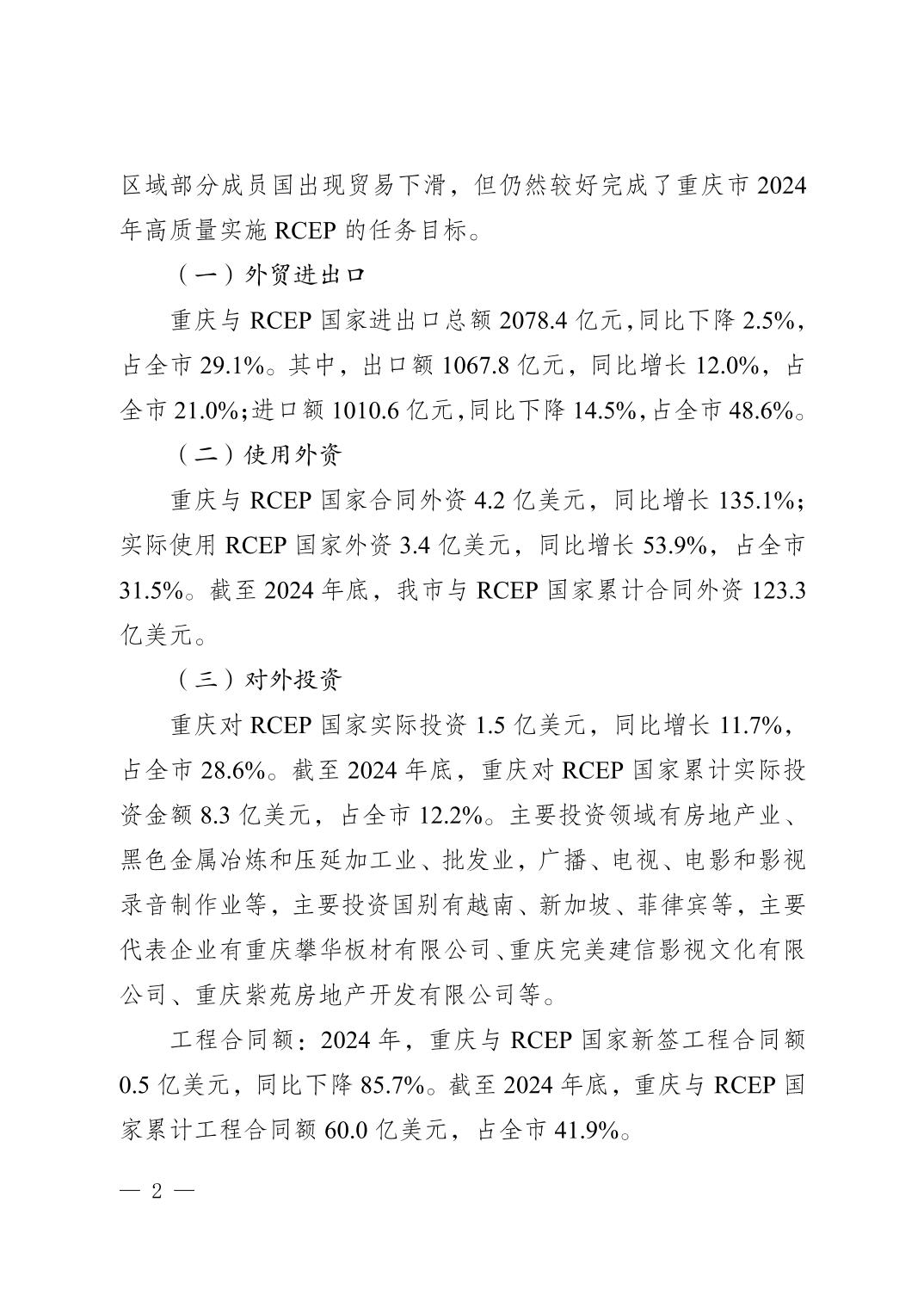 区域部分成员国出现贸易下滑，但仍然较好完成了重庆市 2024 年高质量实施 RCEP 的任务目标。

（一）外贸进出口

重庆与 RCEP 国家进出口总额 2078.4 亿元，同比下降 2.5%，占全市 29.1%。其中，出口额 1067.8 亿元，同比增长 12.0%，占全市 21.0%；进口额 1010.6 亿元，同比下降 14.5%，占全市 48.6%。

（二）使用外资

重庆与 RCEP 国家合同外资 4.2 亿美元，同比增长 135.1%；实际使用 RCEP 国家外资 3.4 亿美元，同比增长 53.9%，占全市 31.5%。截至 2024 年底，我市与 RCEP 国家累计合同外资 123.3 亿美元。

（三）对外投资

重庆对 RCEP 国家实际投资 1.5 亿美元，同比增长 11.7%，占全市 28.6%。截至 2024 年底，重庆对 RCEP 国家累计实际投资金额 8.3 亿美元，占全市 12.2%。主要投资领域有房地产业、黑色金属冶炼和压延加工业、批发业，广播、电视、电影和影视录音制作业等，主要投资国别有越南、新加坡、菲律宾等，主要代表企业有重庆攀华板材有限公司、重庆完美建信影视文化有限公司、重庆紫苑房地产开发有限公司等。

工程合同额：2024 年，重庆与 RCEP 国家新签工程合同额 0.5 亿美元，同比下降 85.7%。截至 2024 年底，重庆与 RCEP 国家累计工程合同额 60.0 亿美元，占全市 41.9%。

— 2 —